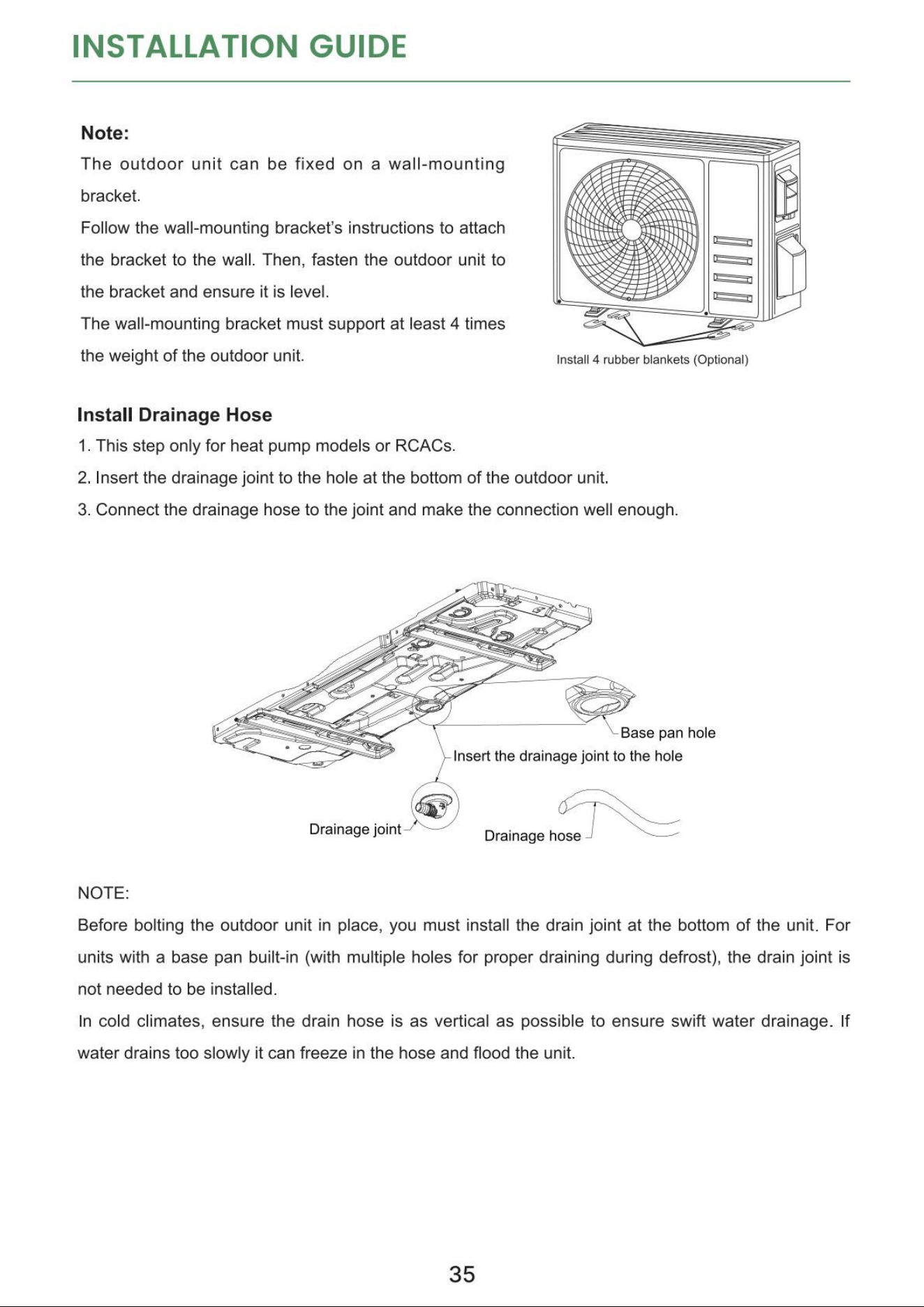 INSTALLATION GUIDE

Note:

The outdoor unit can be fixed on a wall-mounting bracket.

Follow the wall-mounting bracket's instructions to attach the bracket to the wall. Then, fasten the outdoor unit to the bracket and ensure it is level.

The wall-mounting bracket must support at least 4 times the weight of the outdoor unit.

Install 4 rubber blankets (Optional)

Install Drainage Hose

1. This step only for heat pump models or RCACs.

2. Insert the drainage joint to the hole at the bottom of the outdoor unit.

3. Connect the drainage hose to the joint and make the connection well enough.

Base pan hole

Insert the drainage joint to the hole

Drainage joint

Drainage hose

NOTE:

Before bolting the outdoor unit in place, you must install the drain joint at the bottom of the unit. For units with a base pan built-in (with multiple holes for proper draining during defrost), the drain joint is not needed to be installed.

In cold climates, ensure the drain hose is as vertical as possible to ensure swift water drainage. If water drains too slowly it can freeze in the hose and flood the unit.

35